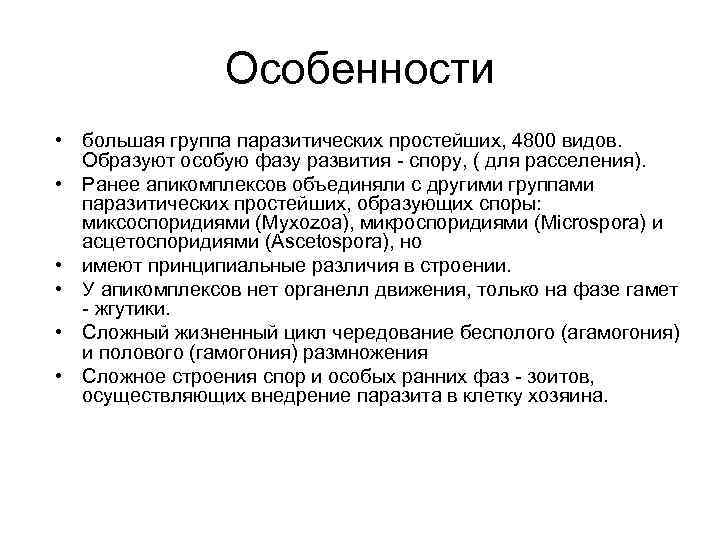 Особенности

• большая группа паразитических простейших, 4800 видов. Образуют особую фазу развития - спору, ( для расселения).
• Ранее апикомплексов объединяли с другими группами паразитических простейших, образующих споры: миксоспоридиями (Myxozoa), микроспоридиями (Microspora) и асцетоспоридиями (Ascetospora), но
• имеют принципиальные различия в строении.
• У апикомплексов нет органелл движения, только на фазе гамет - жгутики.
• Сложный жизненный цикл чередование бесполого (агамогония) и полового (гамогония) размножения
• Сложное строения спор и особых ранних фаз - зоитов, осуществляющих внедрение паразита в клетку хозяина.